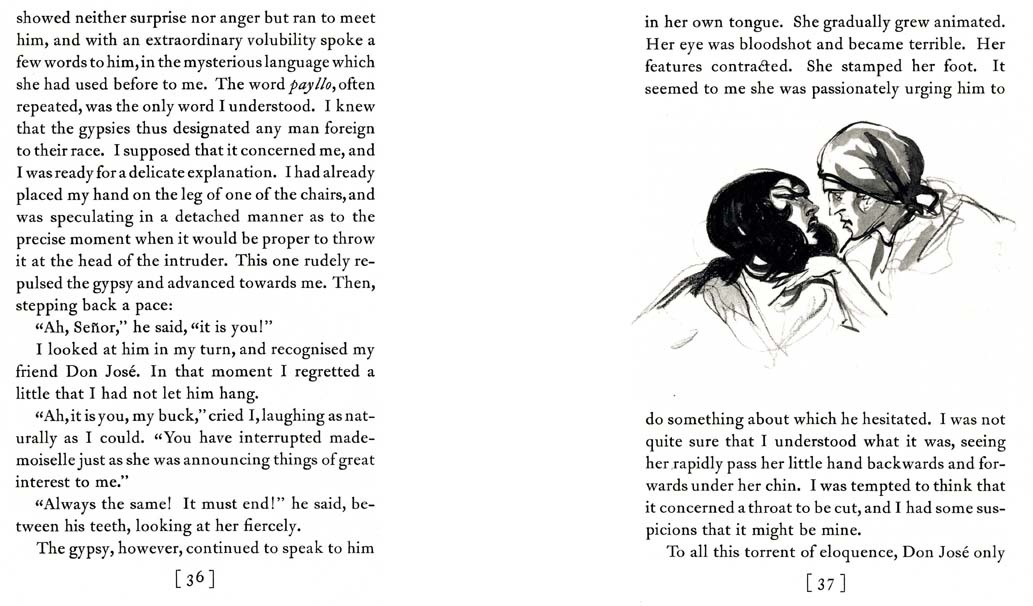 showed neither surprise nor anger but ran to meet him, and with an extraordinary volubility spoke a few words to him, in the mysterious language which she had used before to me. The word payllo, often repeated, was the only word I understood. I knew that the gypsies thus designated any man foreign to their race. I supposed that it concerned me, and I was ready for a delicate explanation. I had already placed my hand on the leg of one of the chairs, and was speculating in a detached manner as to the precise moment when it would be proper to throw it at the head of the intruder. This one rudely repulsed the gypsy and advanced towards me. Then, stepping back a pace:

"Ah, Señor," he said, "it is you!"

I looked at him in my turn, and recognised my friend Don José. In that moment I regretted a little that I had not let him hang.

"Ah, it is you, my buck," cried I, laughing as naturally as I could. "You have interrupted mademoiselle just as she was announcing things of great interest to me."

"Always the same! It must end!" he said, between his teeth, looking at her fiercely.

The gypsy, however, continued to speak to him

[ 36 ]

in her own tongue. She gradually grew animated. Her eye was bloodshot and became terrible. Her features contracted. She stamped her foot. It seemed to me she was passionately urging him to

do something about which he hesitated. I was not quite sure that I understood what it was, seeing her rapidly pass her little hand backwards and forwards under her chin. I was tempted to think that it concerned a throat to be cut, and I had some suspicions that it might be mine.

To all this torrent of eloquence, Don José only

[ 37 ]